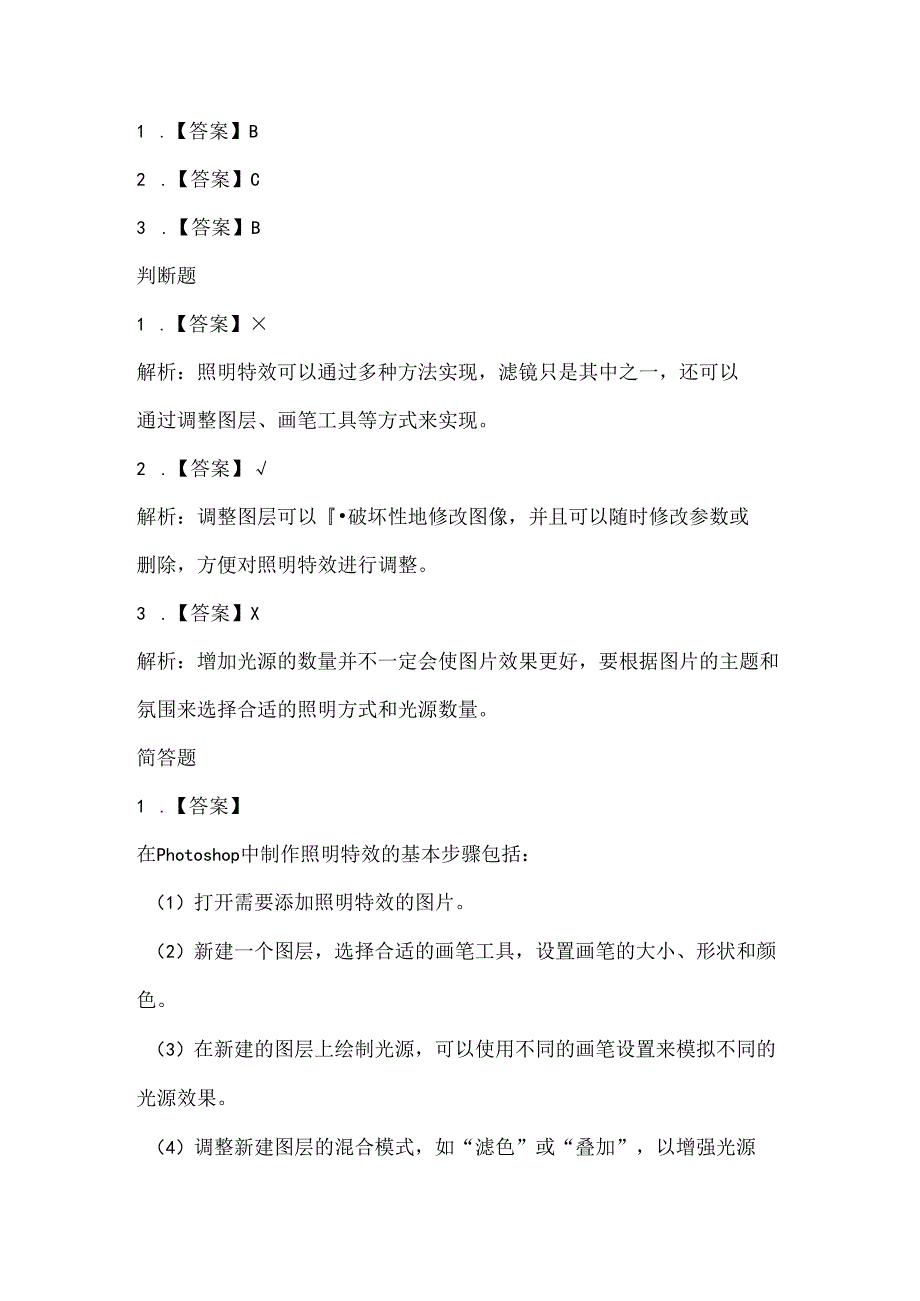 1 .【答案】B

2 .【答案】C

3 .【答案】B

判断题

1 .【答案】×

解析：照明特效可以通过多种方法实现，滤镜只是其中之一，还可以通过调整图层、画笔工具等方式来实现。

2 .【答案】√

解析：调整图层可以『•破坏性地修改图像，并且可以随时修改参数或删除，方便对照明特效进行调整。

3 .【答案】X

解析：增加光源的数量并不一定会使图片效果更好，要根据图片的主题和氛围来选择合适的照明方式和光源数量。

简答题

1 .【答案】

在Photoshop中制作照明特效的基本步骤包括：

（1）打开需要添加照明特效的图片。

（2）新建一个图层，选择合适的画笔工具，设置画笔的大小、形状和颜色。

（3）在新建的图层上绘制光源，可以使用不同的画笔设置来模拟不同的光源效果。

（4）调整新建图层的混合模式，如“滤色”或“叠加”，以增强光源